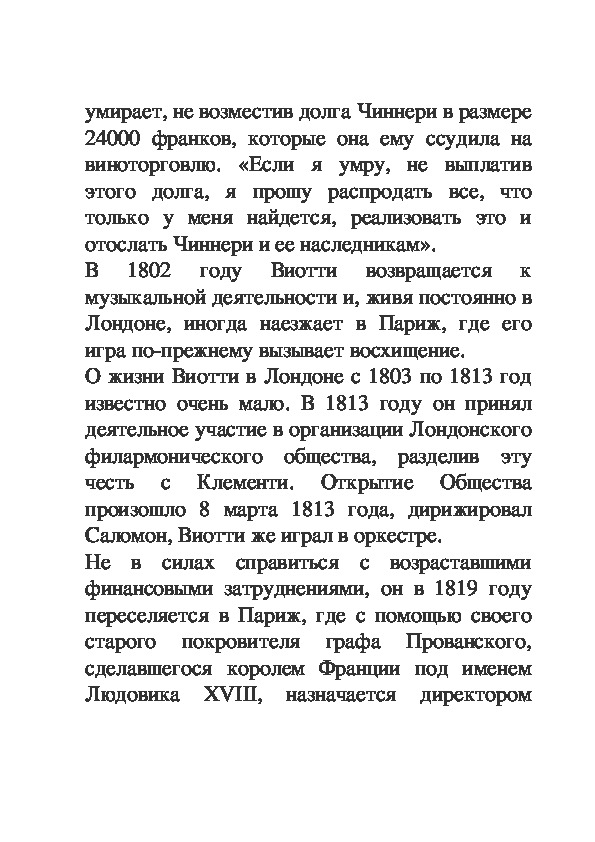 умирает, не возместив долга Чиннери в размере 24000 франков, которые она ему ссудила на виноторговлю. «Если я умру, не выплатив этого долга, я прошу распродать все, что только у меня найдется, реализовать это и отослать Чиннери и ее наследникам».
В 1802 году Виотти возвращается к музыкальной деятельности и, живя постоянно в Лондоне, иногда наезжает в Париж, где его игра по-прежнему вызывает восхищение.
О жизни Виотти в Лондоне с 1803 по 1813 год известно очень мало. В 1813 году он принял деятельное участие в организации Лондонского филармонического общества, разделив эту честь с Клементи. Открытие Общества произошло 8 марта 1813 года, дирижировал Саломон, Виотти же играл в оркестре.
Не в силах справиться с возраставшими финансовыми затруднениями, он в 1819 году переселяется в Париж, где с помощью своего старого покровителя графа Прованского, сделавшегося королем Франции под именем Людовика XVIII, назначается директором